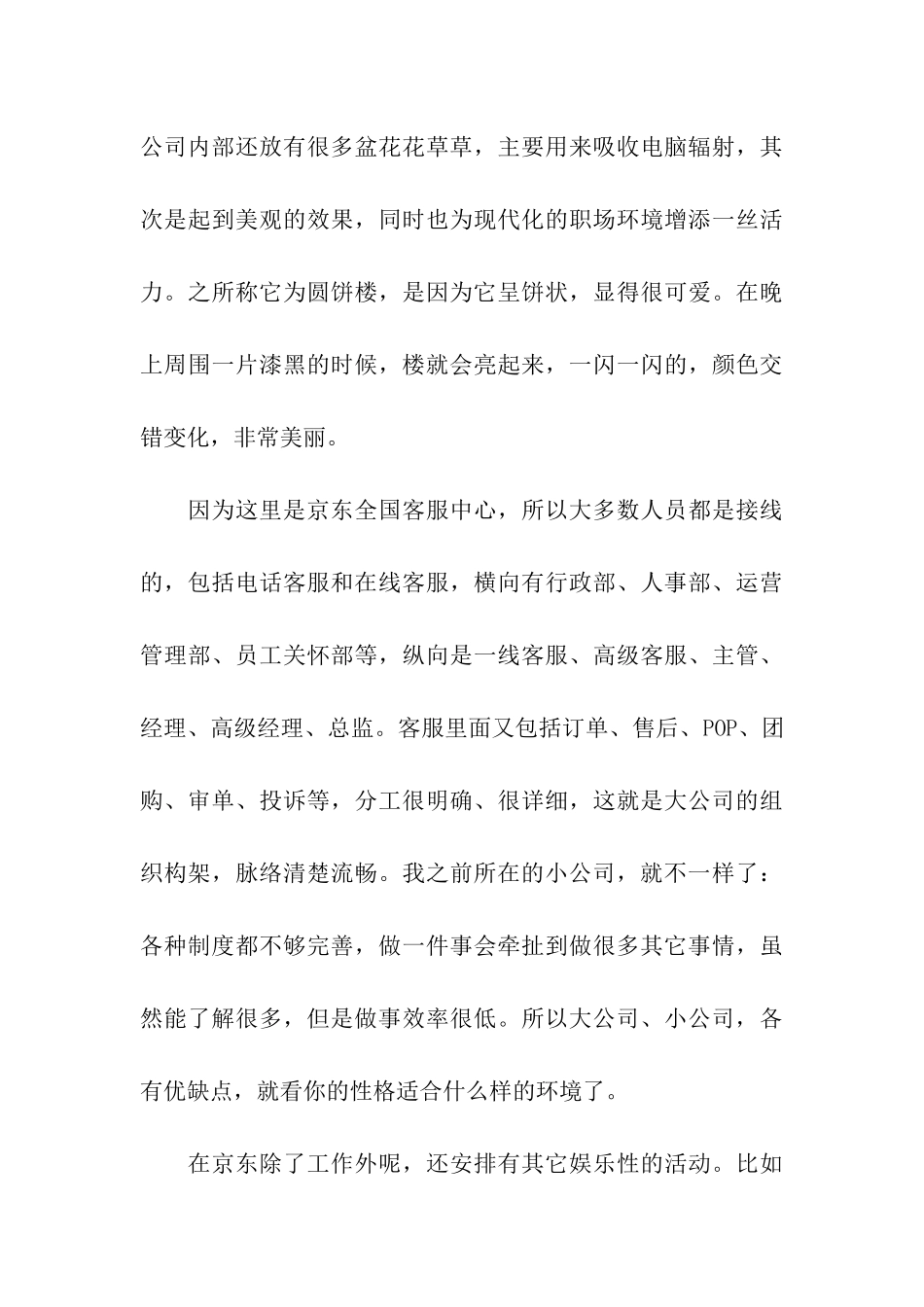 公司内部还放有很多盆花花草草，主要用来吸收电脑辐射，其次是起到美观的效果，同时也为现代化的职场环境增添一丝活力。之所称它为圆饼楼，是因为它呈饼状，显得很可爱。在晚上周围一片漆黑的时候，楼就会亮起来，一闪一闪的，颜色交错变化，非常美丽。

因为这里是京东全国客服中心，所以大多数人员都是接线的，包括电话客服和在线客服，横向有行政部、人事部、运营管理部、员工关怀部等，纵向是一线客服、高级客服、主管、经理、高级经理、总监。客服里面又包括订单、售后、POP、团购、审单、投诉等，分工很明确、很详细，这就是大公司的组织构架，脉络清楚流畅。我之前所在的小公司，就不一样了：各种制度都不够完善，做一件事会牵扯到做很多其它事情，虽然能了解很多，但是做事效率很低。所以大公司、小公司，各有优缺点，就看你的性格适合什么样的环境了。

在京东除了工作外呢，还安排有其它娱乐性的活动。比如